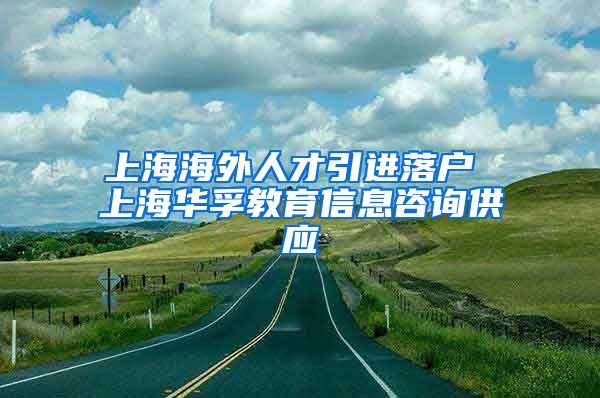 上海海外人才引进落户 上海华孚教育信息咨询供应